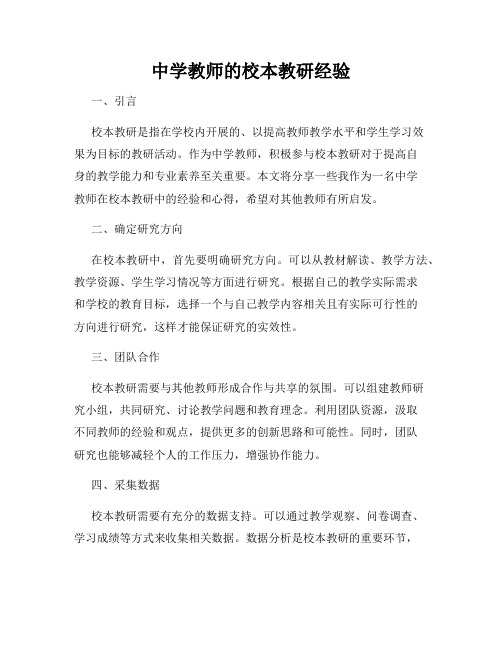 中学教师的校本教研经验

一、引言

校本教研是指在学校内开展的、以提高教师教学水平和学生学习效果为目标的教研活动。作为中学教师，积极参与校本教研对于提高自身的教学能力和专业素养至关重要。本文将分享一些我作为一名中学教师在校本教研中的经验和心得，希望对其他教师有所启发。

二、确定研究方向

在校本教研中，首先要明确研究方向。可以从教材解读、教学方法、教学资源、学生学习情况等方面进行研究。根据自己的教学实际需求和学校的教育目标，选择一个与自己教学内容相关且有实际可行性的方向进行研究，这样才能保证研究的实效性。

三、团队合作

校本教研需要与其他教师形成合作与共享的氛围。可以组建教师研究小组，共同研究、讨论教学问题和教育理念。利用团队资源，汲取不同教师的经验和观点，提供更多的创新思路和可能性。同时，团队研究也能够减轻个人的工作压力，增强协作能力。

四、采集数据

校本教研需要有充分的数据支持。可以通过教学观察、问卷调查、学习成绩等方式来收集相关数据。数据分析是校本教研的重要环节，